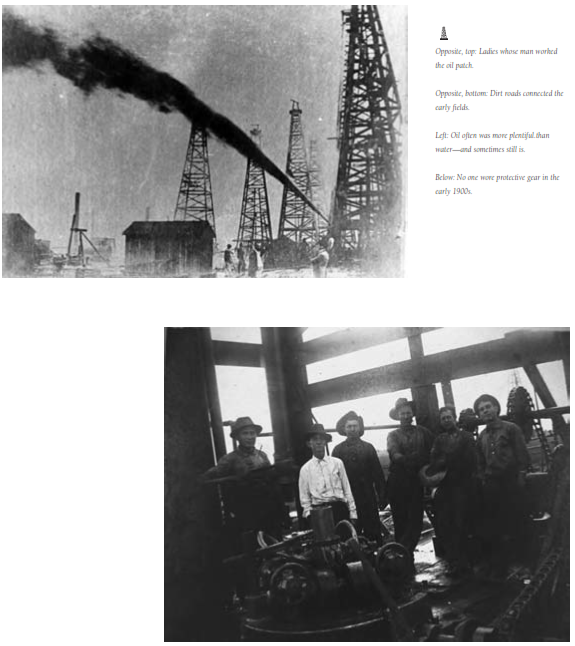 Opposite, top: Ladies whose man worked the oil patch.

Opposite, bottom: Dirt roads connected the early fields.

Left: Oil often was more plentiful.than water—and sometimes still is.

Below: No one wore protective gear in the early 1900s.